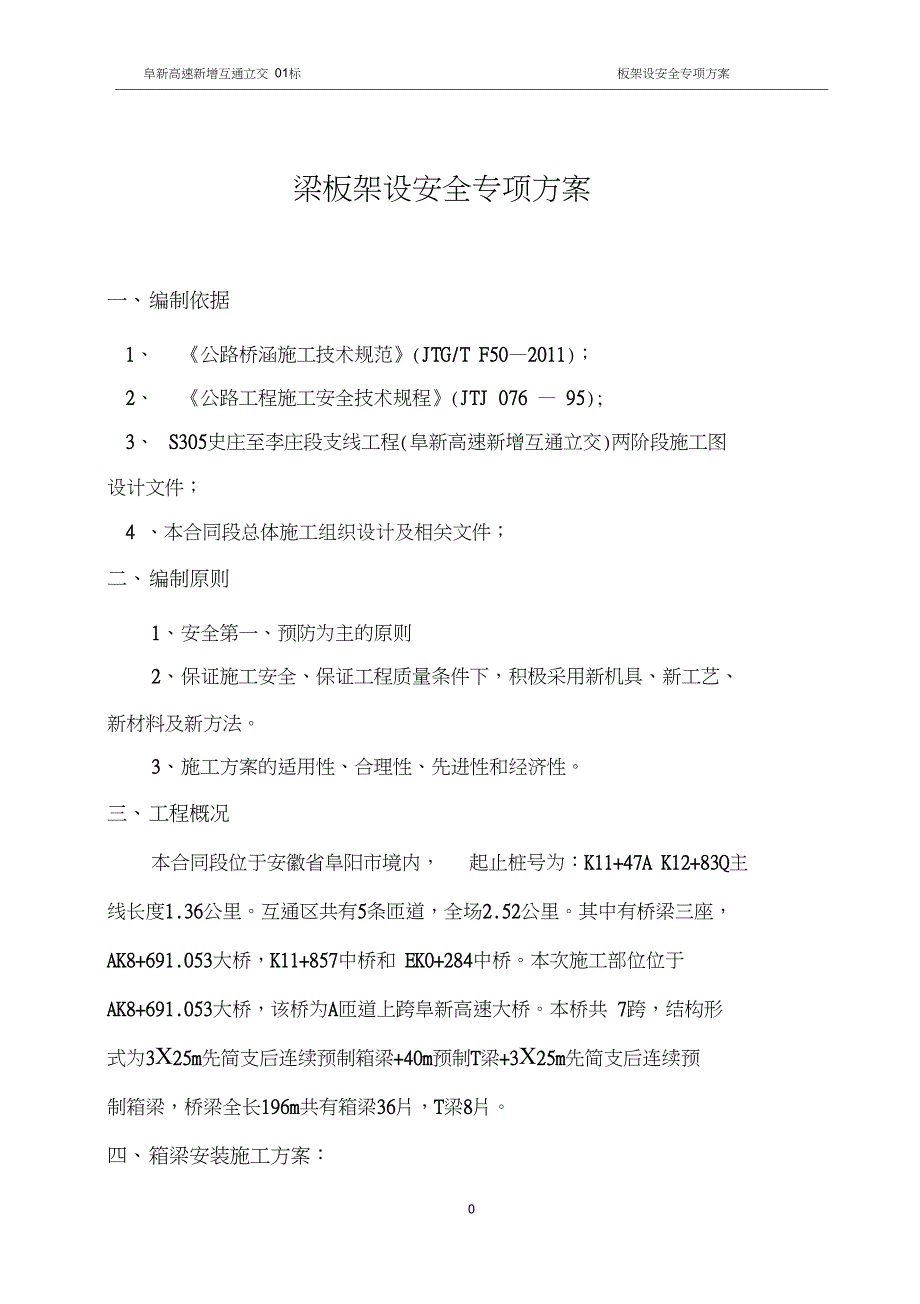 阜新高速新增互通立交 01标　　　　板架设安全专项方案

梁板架设安全专项方案

一、编制依据

1、　《公路桥涵施工技术规范》(JTG/T F50—2011)；

2、　《公路工程施工安全技术规程》(JTJ 076 — 95);

3、　S305史庄至李庄段支线工程(阜新高速新增互通立交)两阶段施工图设计文件；

4 、本合同段总体施工组织设计及相关文件；

二、编制原则

1、安全第一、预防为主的原则

2、保证施工安全、保证工程质量条件下，积极采用新机具、新工艺、新材料及新方法。

3、施工方案的适用性、合理性、先进性和经济性。

三、工程概况

本合同段位于安徽省阜阳市境内，　起止桩号为：K11+47A K12+83Q主线长度1.36公里。互通区共有5条匝道，全场2.52公里。其中有桥梁三座，AK8+691.053大桥，K11+857中桥和 EK0+284中桥。本次施工部位位于AK8+691.053大桥，该桥为A匝道上跨阜新高速大桥。本桥共 7跨，结构形式为3X25m先简支后连续预制箱梁+40m预制T梁+3X25m先简支后连续预制箱梁，桥梁全长196m共有箱梁36片，T梁8片。

四、箱梁安装施工方案：

0